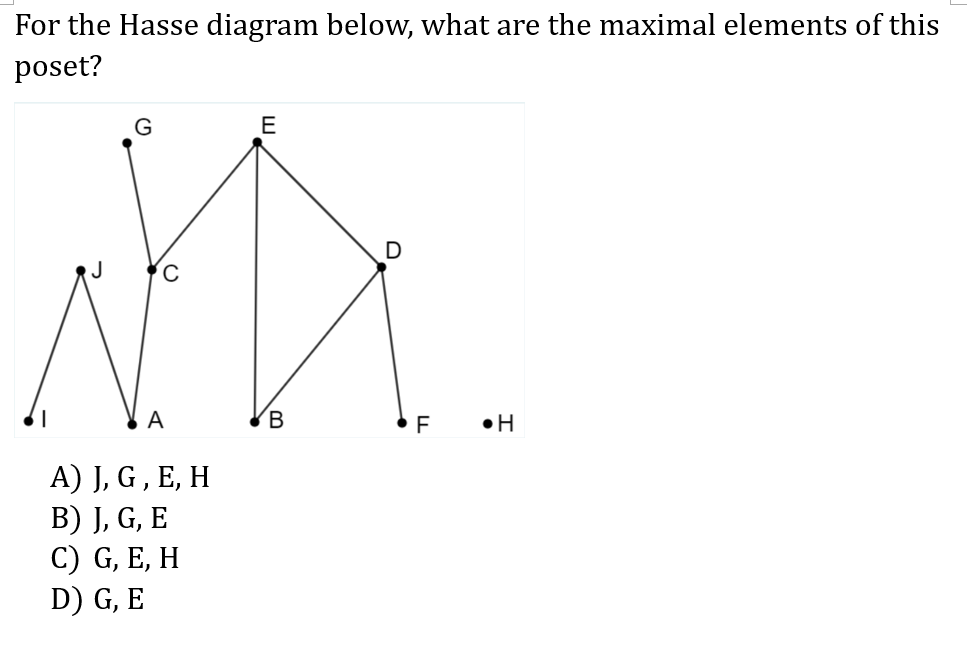 For the Hasse diagram below, what are the maximal elements of this poset?

G
E
D
J
C
I
A
B
F
H

A) J, G , E, H
B) J, G, E
C) G, E, H
D) G, E